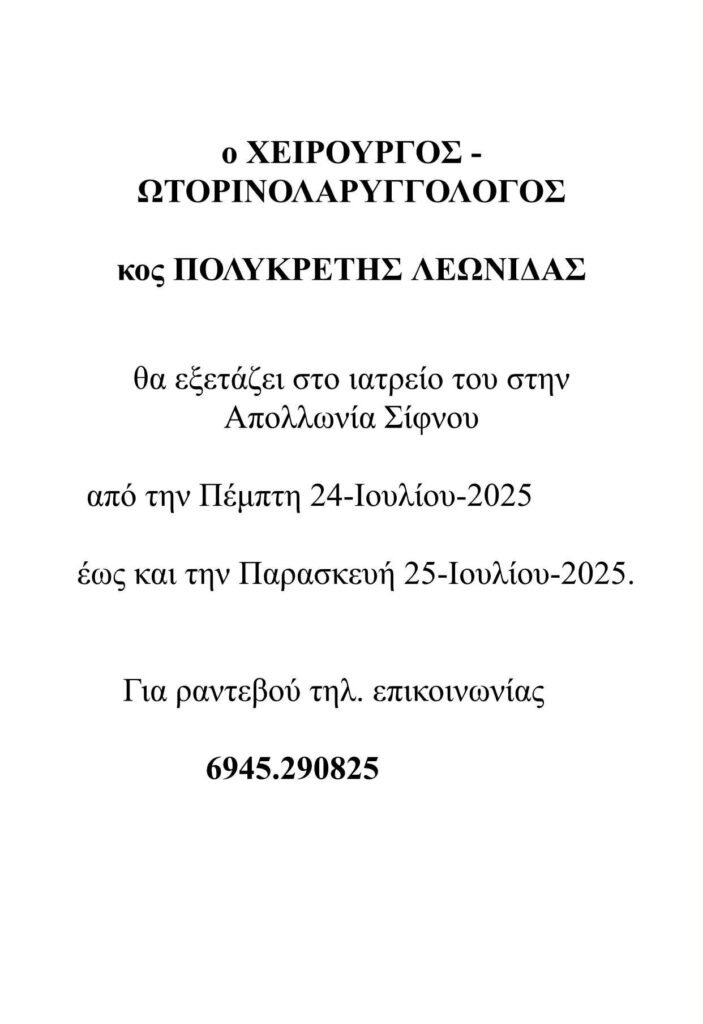 ο ΧΕΙΡΟΥΡΓΟΣ - ΩΤΟΡΙΝΟΛΑΡΥΓΓΟΛΟΓΟΣ

κος ΠΟΛΥΚΡΕΤΗΣ ΛΕΩΝΙΔΑΣ

θα εξετάζει στο ιατρείο του στην Απολλωνία Σίφνου

από την Πέμπτη 24-Ιουλίου-2025

έως και την Παρασκευή 25-Ιουλίου-2025.

Για ραντεβού τηλ. επικοινωνίας

6945.290825